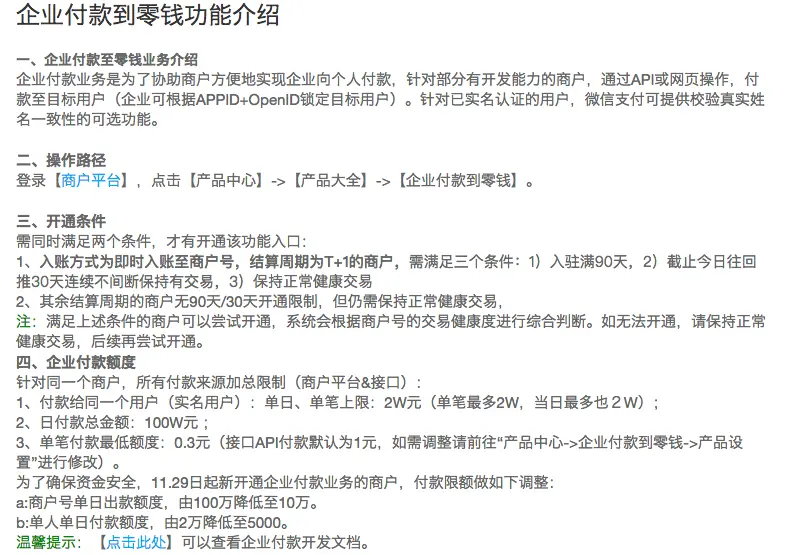 企业付款到零钱功能介绍

一、企业付款至零钱业务介绍
企业付款业务是为了协助商户方便地实现企业向个人付款，针对部分有开发能力的商户，通过API或网页操作，付款至目标用户（企业可根据APPID+OpenID锁定目标用户）。针对已实名认证的用户，微信支付可提供校验真实姓名一致性的可选功能。

二、操作路径
登录【商户平台】，点击【产品中心】->【产品大全】->【企业付款到零钱】。

三、开通条件
需同时满足两个条件，才有开通该功能入口：
1、入账方式为即时入账至商户号，结算周期为T+1的商户，需满足三个条件：1）入驻满90天，2）截止今日往回推30天连续不间断保持有交易，3）保持正常健康交易
2、其余结算周期的商户无90天/30天开通限制，但仍需保持正常健康交易，
注：满足上述条件的商户可以尝试开通，系统会根据商户号的交易健康度进行综合判断。如无法开通，请保持正常健康交易，后续再尝试开通。
四、企业付款额度
针对同一个商户，所有付款来源加总限制（商户平台&接口）：
1、付款给同一个用户（实名用户）：单日、单笔上限：2W元（单笔最多2W，当日最多也２W）；
2、日付款总金额：100W元；
3、单笔付款最低额度：0.3元（接口API付款默认为1元，如需调整请前往“产品中心->企业付款到零钱->产品设置”进行修改）。
为了确保资金安全，11.29日起新开通企业付款业务的商户，付款限额做如下调整：
a:商户号单日出款额度，由100万降低至10万。
b:单人单日付款额度，由2万降低至5000。
温馨提示：【点击此处】可以查看企业付款开发文档。